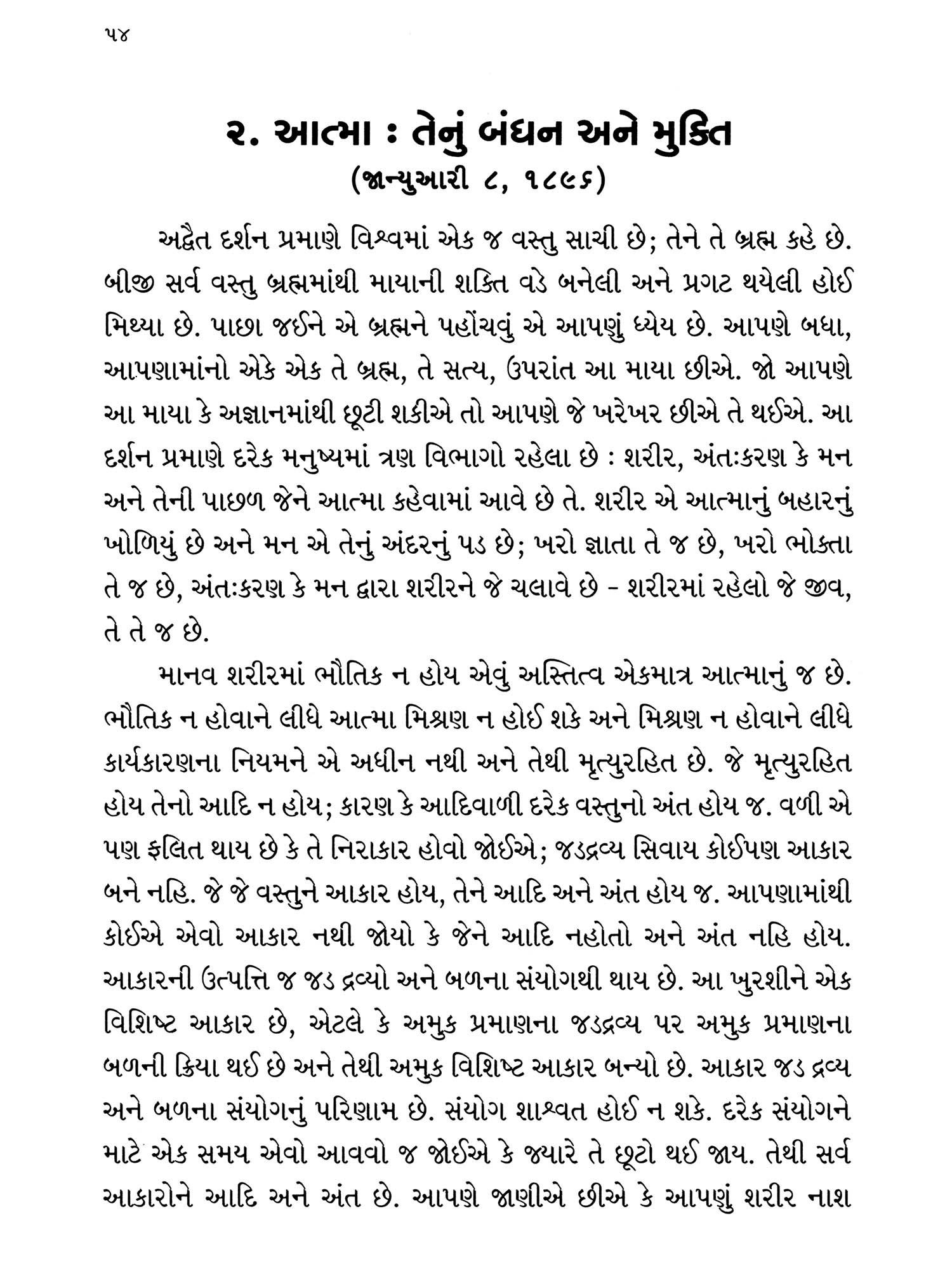 ૫૪

૨. આત્મા : તેનું બંધન અને મુક્તિ
(જાન્યુઆરી ૮, ૧૮૯૬)

અદ્વૈત દર્શન પ્રમાણે વિશ્વમાં એક જ વસ્તુ સાચી છે; તેને તે બ્રહ્મ કહે છે. બીજી સર્વ વસ્તુ બ્રહ્મમાંથી માયાની શક્તિ વડે બનેલી અને પ્રગટ થયેલી હોઈ મિથ્યા છે. પાછા જઈને એ બ્રહ્મને પહોંચવું એ આપણું ધ્યેય છે. આપણે બધા, આપણામાંનો એકે એક તે બ્રહ્મ, તે સત્ય, ઉપરાંત આ માયા છીએ. જો આપણે આ માયા કે અજ્ઞાનમાંથી છૂટી શકીએ તો આપણે જે ખરેખર છીએ તે થઈએ. આ દર્શન પ્રમાણે દરેક મનુષ્યમાં ત્રણ વિભાગો રહેલા છે : શરીર, અંતઃકરણ કે મન અને તેની પાછળ જેને આત્મા કહેવામાં આવે છે તે. શરીર એ આત્માનું બહારનું ખોળિયું છે અને મન એ તેનું અંદરનું પડ છે; ખરો જ્ઞાતા તે જ છે, ખરો ભોક્તા તે જ છે, અંતઃકરણ કે મન દ્વારા શરીરને જે ચલાવે છે - શરીરમાં રહેલો જે જીવ, તે તે જ છે.

માનવ શરીરમાં ભૌતિક ન હોય એવું અસ્તિત્વ એકમાત્ર આત્માનું જ છે. ભૌતિક ન હોવાને લીધે આત્મા મિશ્રણ ન હોઈ શકે અને મિશ્રણ ન હોવાને લીધે કાર્યકારણના નિયમને એ અધીન નથી અને તેથી મૃત્યુરહિત છે. જે મૃત્યુરહિત હોય તેનો આદિ ન હોય; કારણ કે આદિવાળી દરેક વસ્તુનો અંત હોય જ. વળી એ પણ ફલિત થાય છે કે તે નિરાકાર હોવો જોઈએ; જડદ્રવ્ય સિવાય કોઈપણ આકાર બને નહિ. જે જે વસ્તુને આકાર હોય, તેને આદિ અને અંત હોય જ. આપણામાંથી કોઈએ એવો આકાર નથી જોયો કે જેને આદિ નહોતો અને અંત નહિ હોય. આકારની ઉત્પત્તિ જ જડ દ્રવ્યો અને બળના સંયોગથી થાય છે. આ ખુરશીને એક વિશિષ્ટ આકાર છે, એટલે કે અમુક પ્રમાણના જડદ્રવ્ય પર અમુક પ્રમાણના બળની ક્રિયા થઈ છે અને તેથી અમુક વિશિષ્ટ આકાર બન્યો છે. આકાર જડ દ્રવ્ય અને બળના સંયોગનું પરિણામ છે. સંયોગ શાશ્વત હોઈ ન શકે. દરેક સંયોગને માટે એક સમય એવો આવવો જ જોઈએ કે જ્યારે તે છૂટો થઈ જાય. તેથી સર્વ આકારોને આદિ અને અંત છે. આપણે જાણીએ છીએ કે આપણું શરીર નાશ